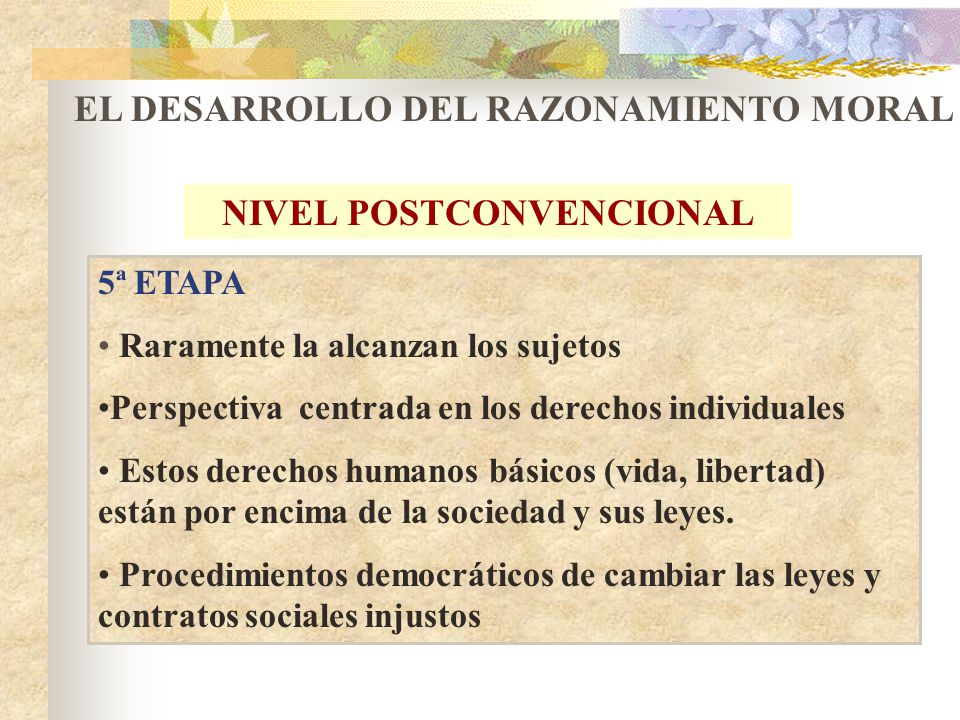 EL DESARROLLO DEL RAZONAMIENTO MORAL

NIVEL POSTCONVENCIONAL

5ª ETAPA

• Raramente la alcanzan los sujetos

•Perspectiva centrada en los derechos individuales

• Estos derechos humanos básicos (vida, libertad) están por encima de la sociedad y sus leyes.

• Procedimientos democráticos de cambiar las leyes y contratos sociales injustos